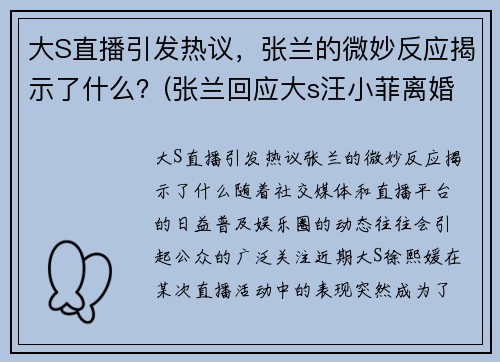 大S直播引发热议，张兰的微妙反应揭示了什么？(张兰回应大s汪小菲离婚

大S直播引发热议张兰的微妙反应揭示了什么随着社交媒体和直播平台的日益普及娱乐圈的动态往往会引起公众的广泛关注近期大S徐熙媛在某次直播活动中的表现突然成为了